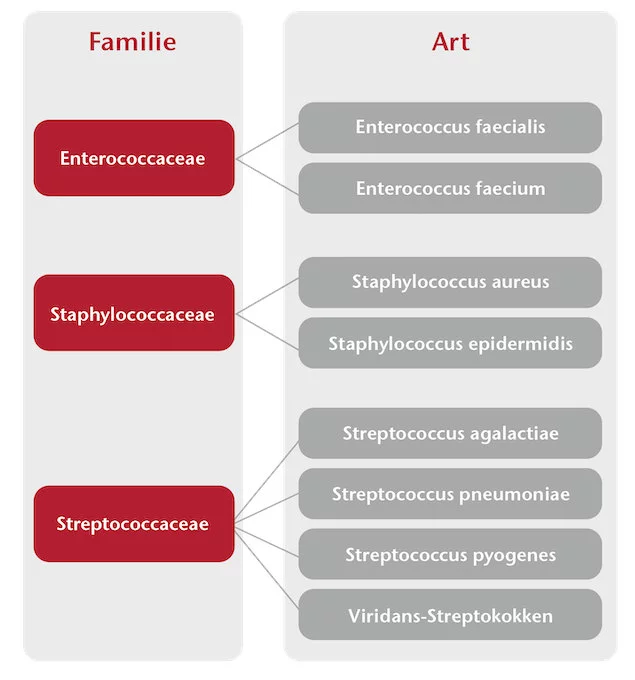 Familie

Enterococcaceae

Staphylococcaceae

Streptococcaceae

Art

Enterococcus faecialis

Enterococcus faecium

Staphylococcus aureus

Staphylococcus epidermidis

Streptococcus agalactiae

Streptococcus pneumoniae

Streptococcus pyogenes

Viridans-Streptokokken